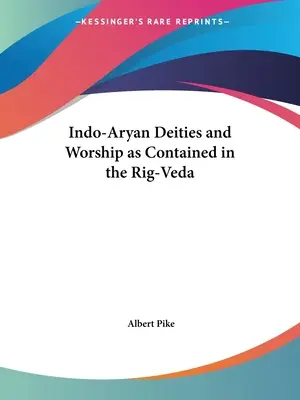 —KESSINGER'S RARE REPRINTS—

Indo-Aryan Deities and Worship as Contained in the Rig-Veda

Albert Pike